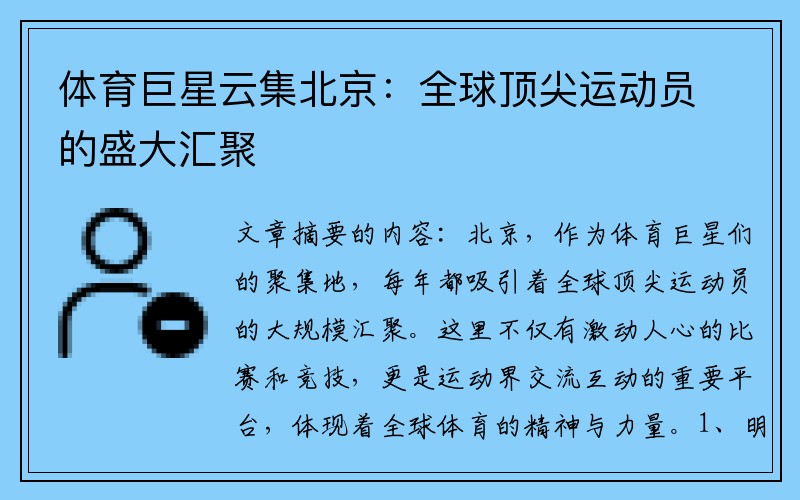 体育巨星云集北京：全球顶尖运动员的盛大汇聚

文章摘要的内容：北京，作为体育巨星们的聚集地，每年都吸引着全球顶尖运动员的大规模汇聚。这里不仅有激动人心的比赛和竞技，更是运动界交流互动的重要平台，体现着全球体育的精神与力量。1、明